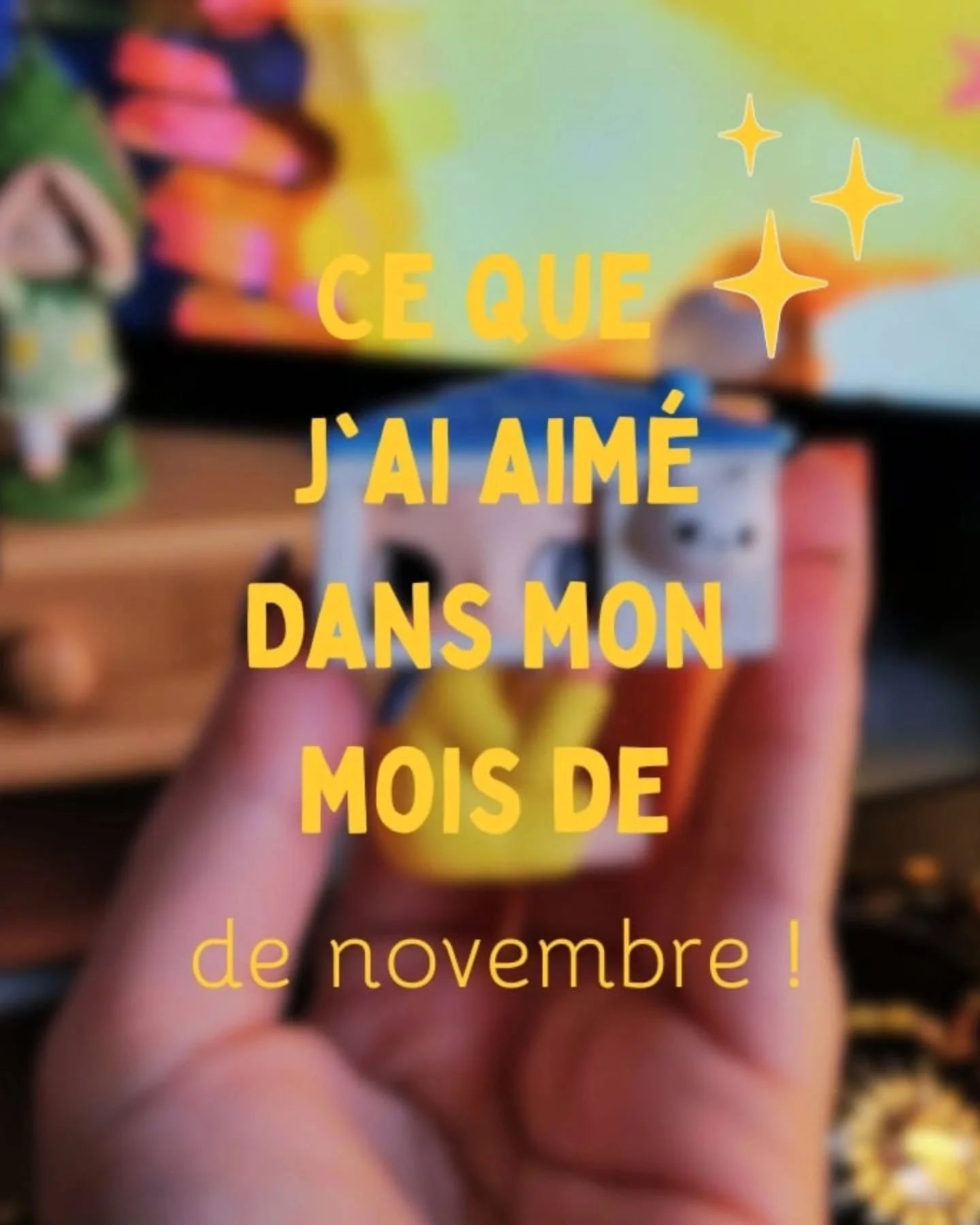 CE QUE
J`AI AIMÉ
DANS MON
MOIS DE

de novembre !